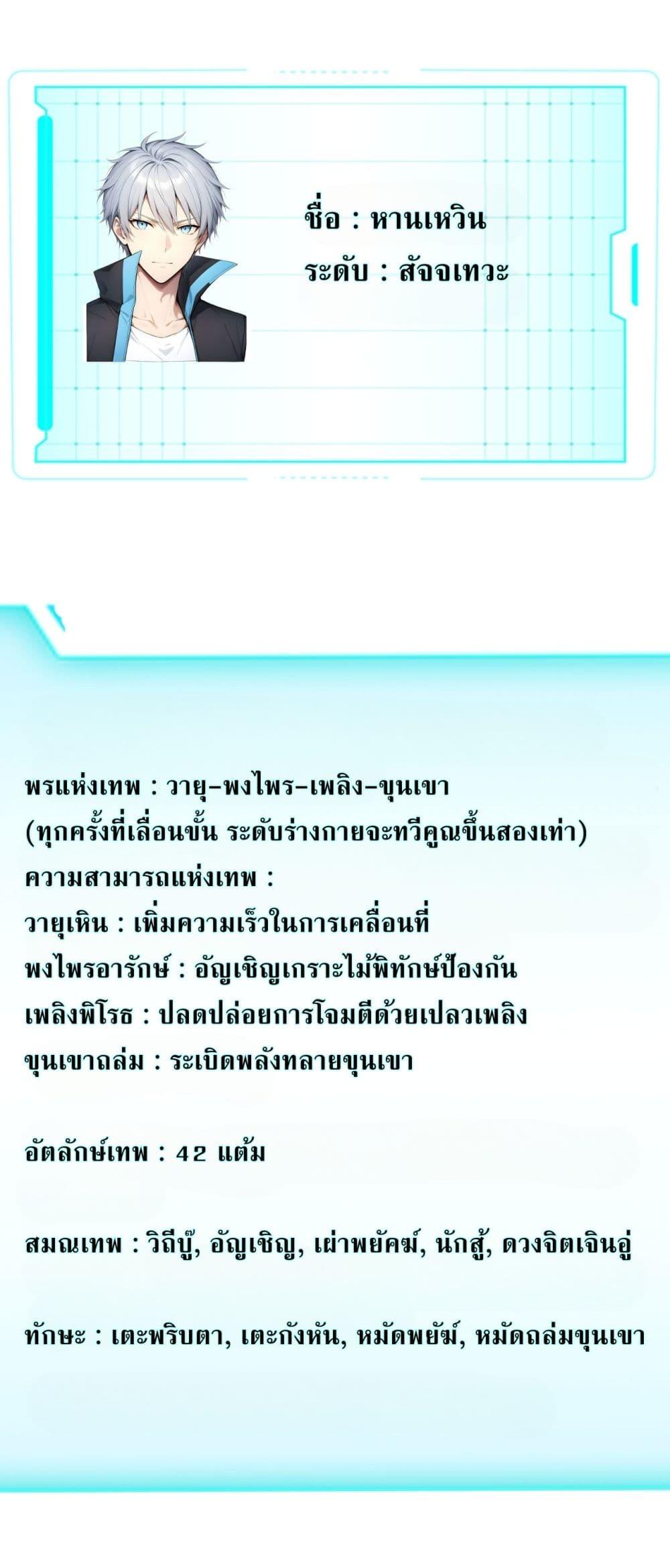 ชื่อ : หานเหวิน
ระดับ : สัจจเทวะ

พรแห่งเทพ : วายุ-พงไพร-เพลิง-ขุนเขา
(ทุกครั้งที่เลื่อนขั้น ระดับร่างกายจะทวีคูณขึ้นสองเท่า)
ความสามารถแห่งเทพ :
วายุเหิน : เพิ่มความเร็วในการเคลื่อนที่
พงไพรอารักษ์ : อัญเชิญเกราะไม้พิทักษ์ป้องกัน
เพลิงพิโรธ : ปลดปล่อยการโจมตีด้วยเปลวเพลิง
ขุนเขาถล่ม : ระเบิดพลังทลายขุนเขา

อัตลักษ์เทพ : 42 แต้ม

สมณเทพ : วิถีบู๊, อัญเชิญ, เผ่าพยัคฆ์, นักสู้, ดวงจิตเจินอู่

ทักษะ : เตะพริบตา, เตะกังหัน, หมัดพยัฆ์, หมัดถล่มขุนเขา